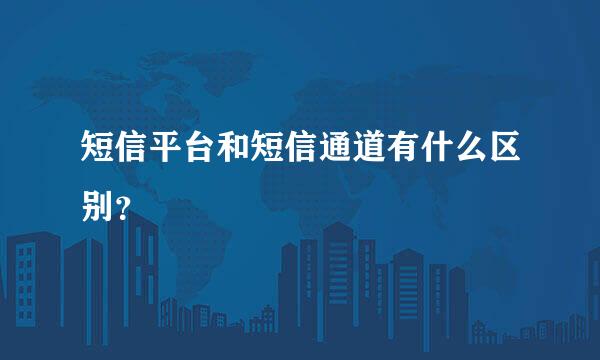 短信平台和短信通道有什么区别？